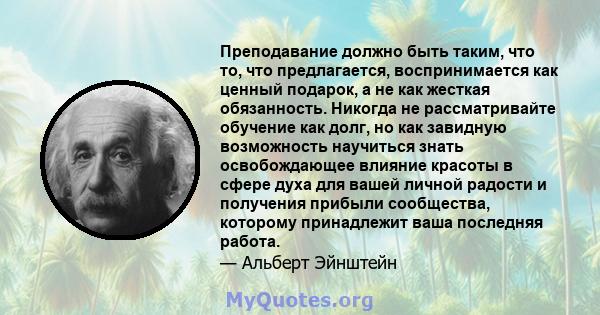 Преподавание должно быть таким, что то, что предлагается, воспринимается как ценный подарок, а не как жесткая обязанность. Никогда не рассматривайте обучение как долг, но как завидную возможность научиться знать освобождающее влияние красоты в сфере духа для вашей личной радости и получения прибыли сообщества, которому принадлежит ваша последняя работа.
— Альберт Эйнштейн

MyQuotes.org